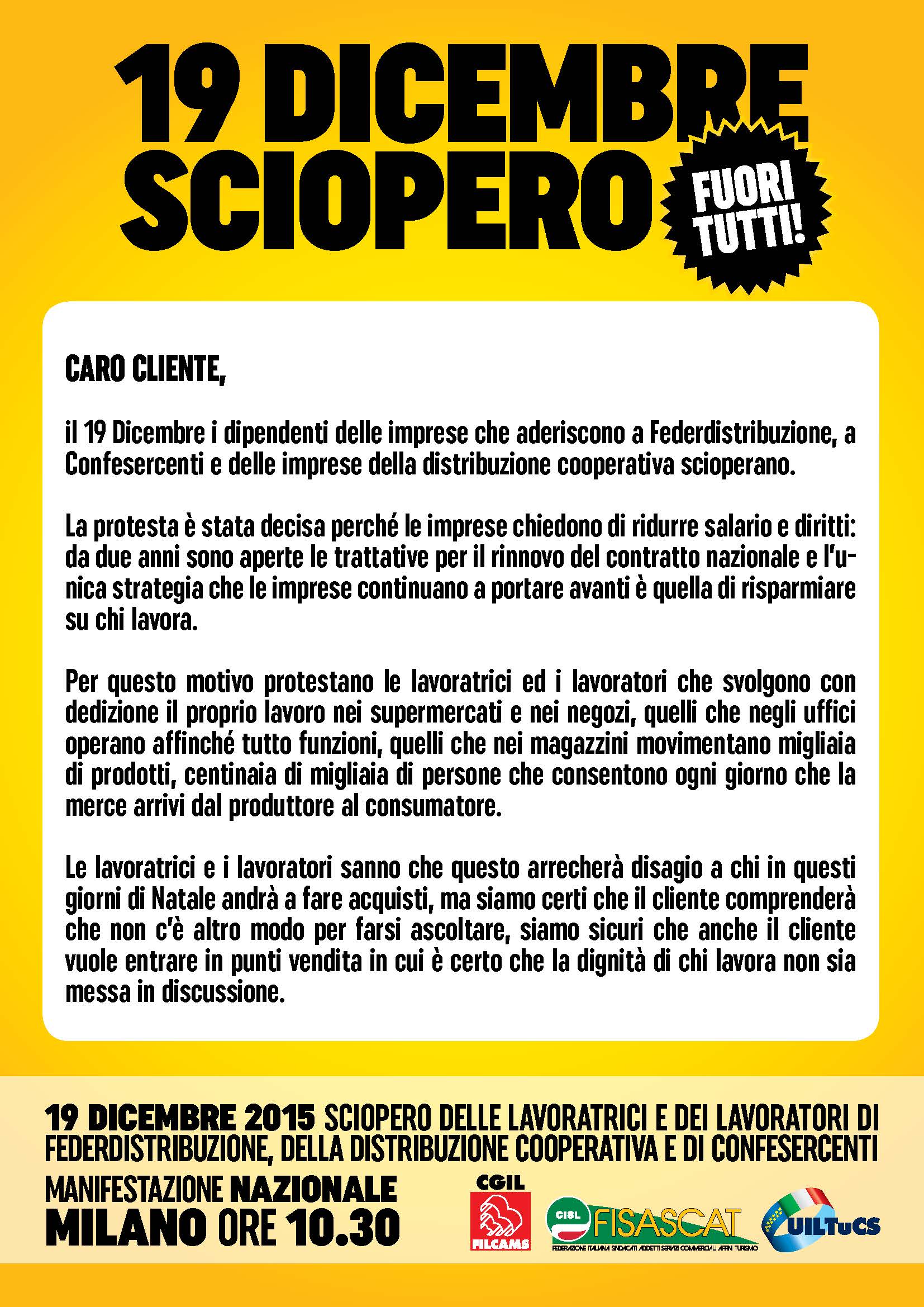 19 DICEMBRE SCIOPERO

FUORI TUTTI!

CARO CLIENTE,

il 19 Dicembre i dipendenti delle imprese che aderiscono a Federdistribuzione, a Confesercenti e delle imprese della distribuzione cooperativa scioperano.

La protesta è stata decisa perché le imprese chiedono di ridurre salario e diritti: da due anni sono aperte le trattative per il rinnovo del contratto nazionale e l'unica strategia che le imprese continuano a portare avanti è quella di risparmiare su chi lavora.

Per questo motivo protestano le lavoratrici ed i lavoratori che svolgono con dedizione il proprio lavoro nei supermercati e nei negozi, quelli che negli uffici operano affinché tutto funzioni, quelli che nei magazzini movimentano migliaia di prodotti, centinaia di migliaia di persone che consentono ogni giorno che la merce arrivi dal produttore al consumatore.

Le lavoratrici e i lavoratori sanno che questo arrecherà disagio a chi in questi giorni di Natale andrà a fare acquisti, ma siamo certi che il cliente comprenderà che non c'è altro modo per farsi ascoltare, siamo sicuri che anche il cliente vuole entrare in punti vendita in cui è certo che la dignità di chi lavora non sia messa in discussione.

19 DICEMBRE 2015 SCIOPERO DELLE LAVORATRICI E DEI LAVORATORI DI FEDERDISTRIBUZIONE, DELLA DISTRIBUZIONE COOPERATIVA E DI CONFESERCENTI

MANIFESTAZIONE NAZIONALE
MILANO ORE 10.30

CGIL FILCAMS

CISL FISASCAT
FEDERAZIONE ITALIANA SINDACATI ADDETTI SERVIZI COMMERCIALI AFFINI TURISMO

UILTuCS